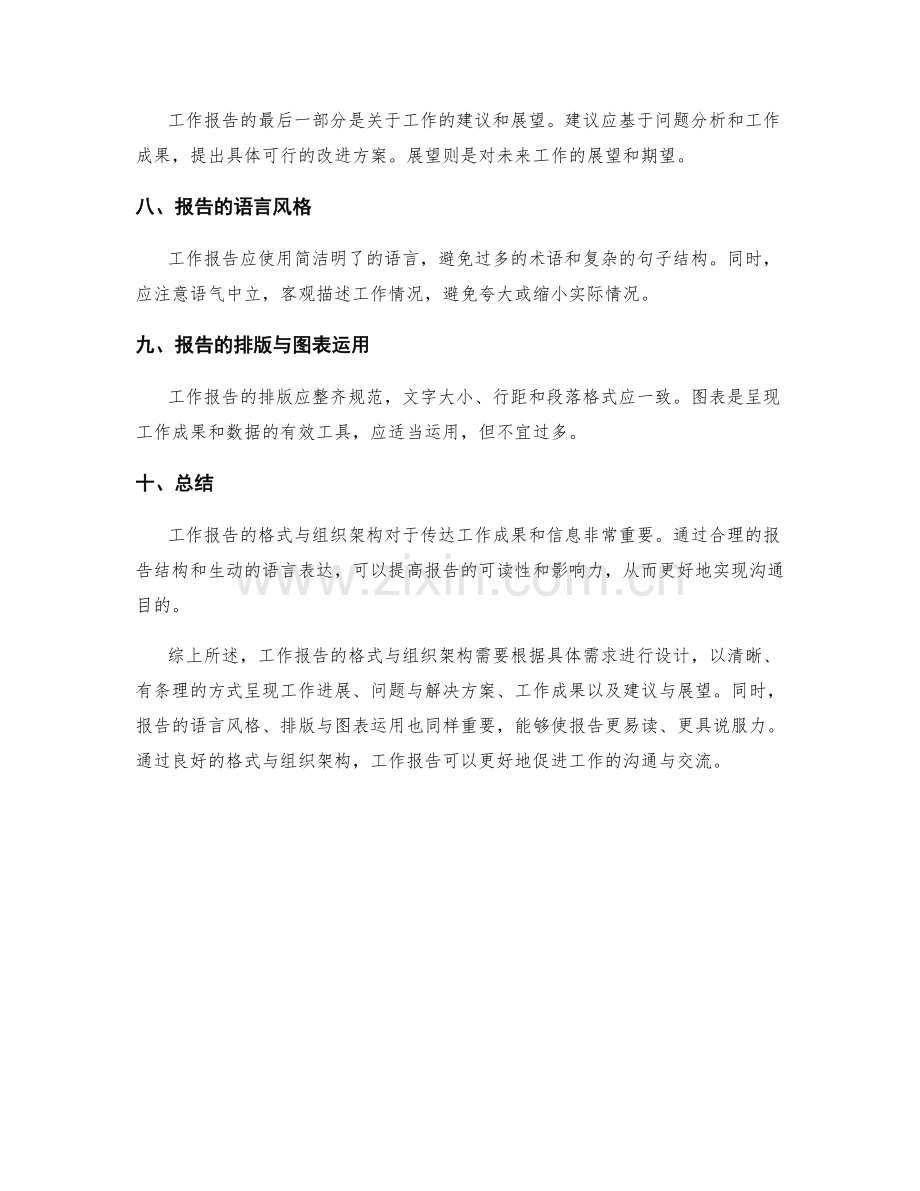 工作报告的最后一部分是关于工作的建议和展望。建议应基于问题分析和工作成果，提出具体可行的改进方案。展望则是对未来工作的展望和期望。

八、报告的语言风格

工作报告应使用简洁明了的语言，避免过多的术语和复杂的句子结构。同时，应注意语气中立，客观描述工作情况，避免夸大或缩小实际情况。

九、报告的排版与图表运用

工作报告的排版应整齐规范，文字大小、行距和段落格式应一致。图表是呈现工作成果和数据的有效工具，应适当运用，但不宜过多。

十、总结

工作报告的格式与组织架构对于传达工作成果和信息非常重要。通过合理的报告结构和生动的语言表达，可以提高报告的可读性和影响力，从而更好地实现沟通目的。

综上所述，工作报告的格式与组织架构需要根据具体需求进行设计，以清晰、有条理的方式呈现工作进展、问题与解决方案、工作成果以及建议与展望。同时，报告的语言风格、排版与图表运用也同样重要，能够使报告更易读、更具说服力。通过良好的格式与组织架构，工作报告可以更好地促进工作的沟通与交流。

www.zixin.com.cn